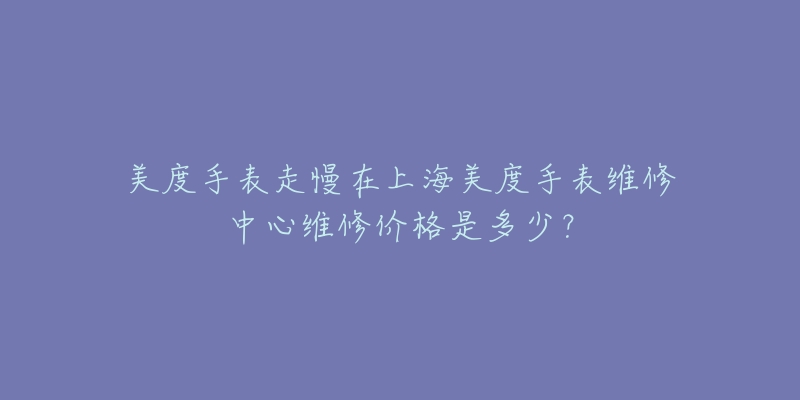 美度手表走慢在上海美度手表维修中心维修价格是多少?